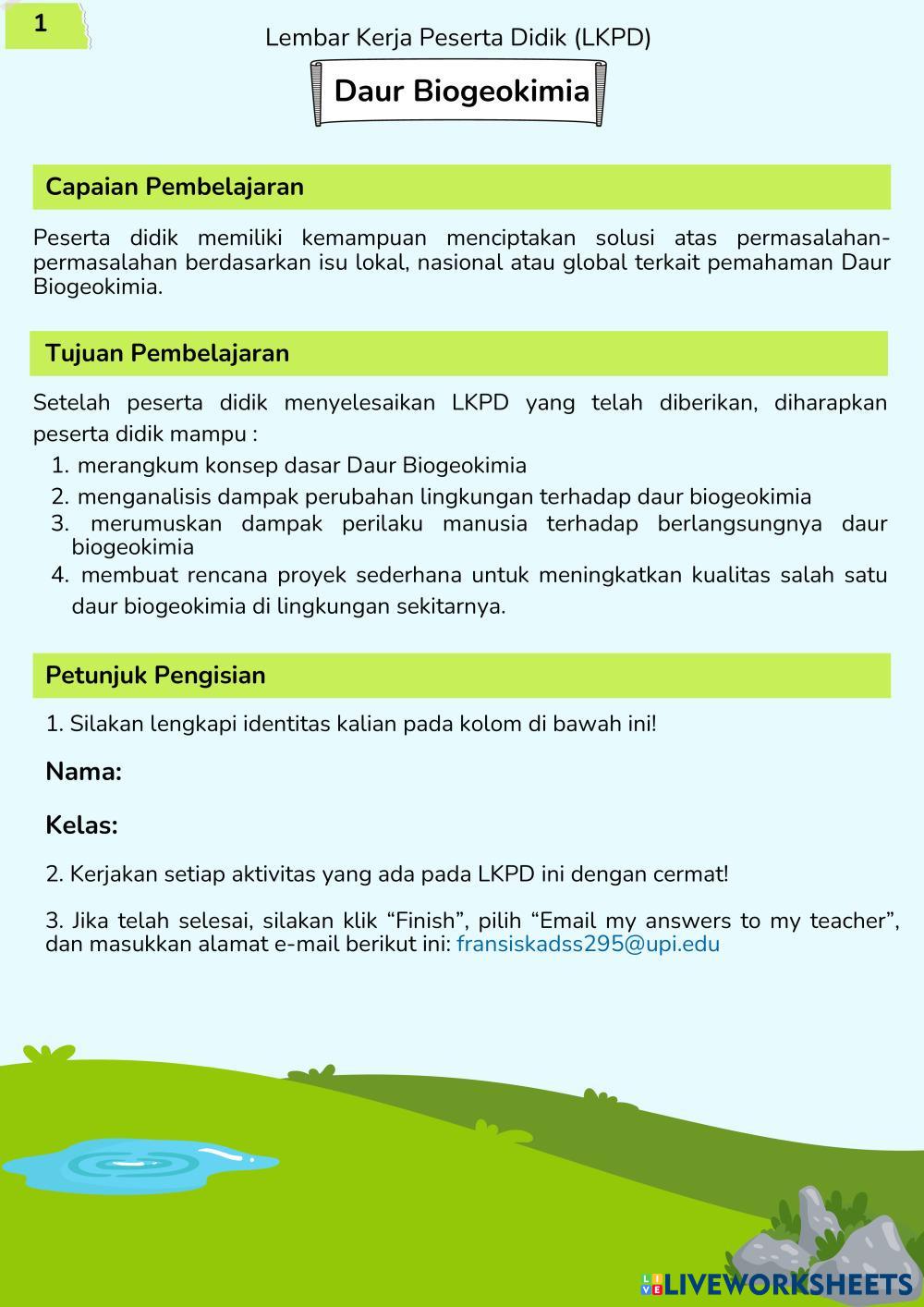 1

Lembar Kerja Peserta Didik (LKPD)

Daur Biogeokimia

Capaian Pembelajaran

Peserta didik memiliki kemampuan menciptakan solusi atas permasalahan-permasalahan berdasarkan isu lokal, nasional atau global terkait pemahaman Daur Biogeokimia.

Tujuan Pembelajaran

Setelah peserta didik menyelesaikan LKPD yang telah diberikan, diharapkan peserta didik mampu :
1. merangkum konsep dasar Daur Biogeokimia
2. menganalisis dampak perubahan lingkungan terhadap daur biogeokimia
3. merumuskan dampak perilaku manusia terhadap berlangsungnya daur biogeokimia
4. membuat rencana proyek sederhana untuk meningkatkan kualitas salah satu daur biogeokimia di lingkungan sekitarnya.

Petunjuk Pengisian

1. Silakan lengkapi identitas kalian pada kolom di bawah ini!

Nama:

Kelas:

2. Kerjakan setiap aktivitas yang ada pada LKPD ini dengan cermat!

3. Jika telah selesai, silakan klik “Finish”, pilih “Email my answers to my teacher”, dan masukkan alamat e-mail berikut ini: fransiskadss295@upi.edu

LIVEWORKSHEETS